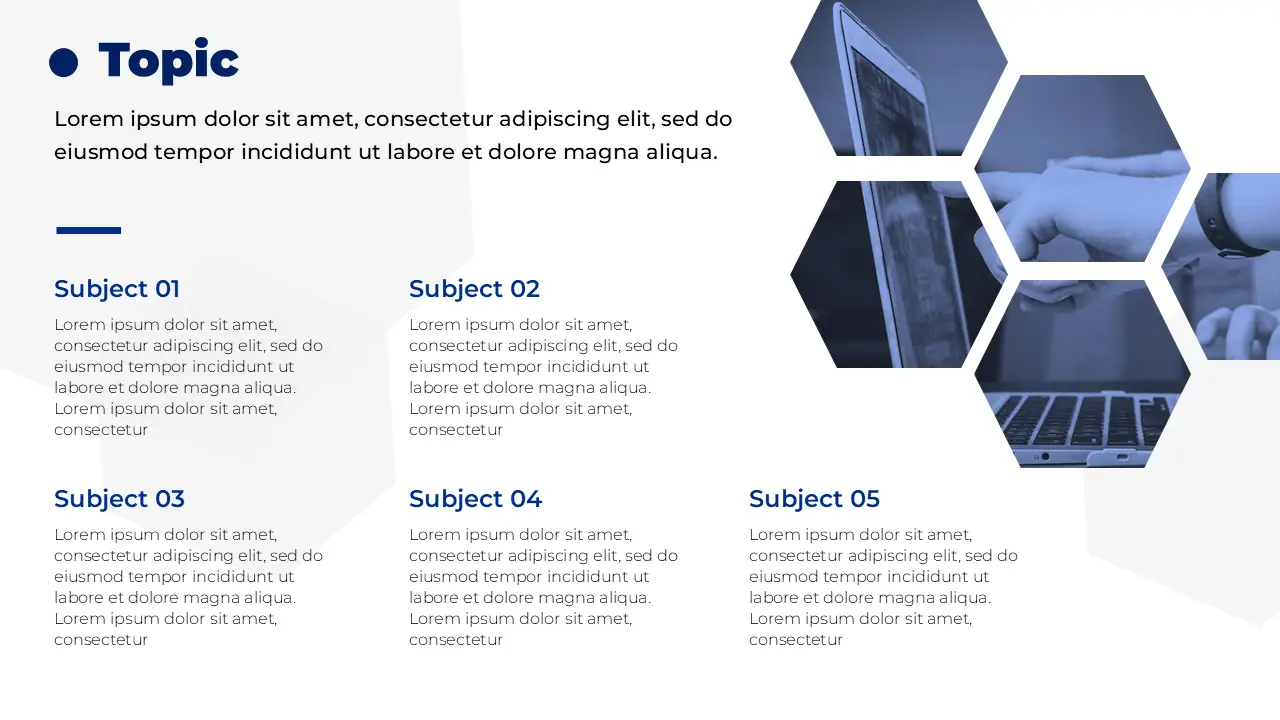 Topic

Lorem ipsum dolor sit amet, consectetur adipiscing elit, sed do eiusmod tempor incididunt ut labore et dolore magna aliqua.

Subject 01

Lorem ipsum dolor sit amet, consectetur adipiscing elit, sed do eiusmod tempor incididunt ut labore et dolore magna aliqua. Lorem ipsum dolor sit amet, consectetur

Subject 02

Lorem ipsum dolor sit amet, consectetur adipiscing elit, sed do eiusmod tempor incididunt ut labore et dolore magna aliqua. Lorem ipsum dolor sit amet, consectetur

Subject 03

Lorem ipsum dolor sit amet, consectetur adipiscing elit, sed do eiusmod tempor incididunt ut labore et dolore magna aliqua. Lorem ipsum dolor sit amet, consectetur

Subject 04

Lorem ipsum dolor sit amet, consectetur adipiscing elit, sed do eiusmod tempor incididunt ut labore et dolore magna aliqua. Lorem ipsum dolor sit amet, consectetur

Subject 05

Lorem ipsum dolor sit amet, consectetur adipiscing elit, sed do eiusmod tempor incididunt ut labore et dolore magna aliqua. Lorem ipsum dolor sit amet, consectetur